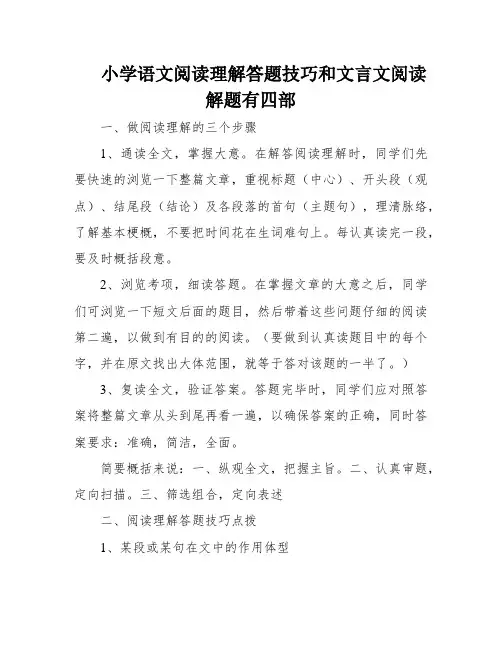 小学语文阅读理解答题技巧和文言文阅读解题有四部

一、做阅读理解的三个步骤

1、通读全文，掌握大意。在解答阅读理解时，同学们先要快速的浏览一下整篇文章，重视标题（中心）、开头段（观点）、结尾段（结论）及各段落的首句（主题句），理清脉络，了解基本梗概，不要把时间花在生词难句上。每认真读完一段，要及时概括段意。

2、浏览考项，细读答题。在掌握文章的大意之后，同学们可浏览一下短文后面的题目，然后带着这些问题仔细的阅读第二遍，以做到有目的的阅读。（要做到认真读题目中的每个字，并在原文找出大体范围，就等于答对该题的一半了。）

3、复读全文，验证答案。答题完毕时，同学们应对照答案将整篇文章从头到尾再看一遍，以确保答案的正确，同时答案要求：准确，简洁，全面。

简要概括来说：一、纵观全文，把握主旨。二、认真审题，定向扫描。三、筛选组合，定向表述

二、阅读理解答题技巧点拨

1、某段或某句在文中的作用体型